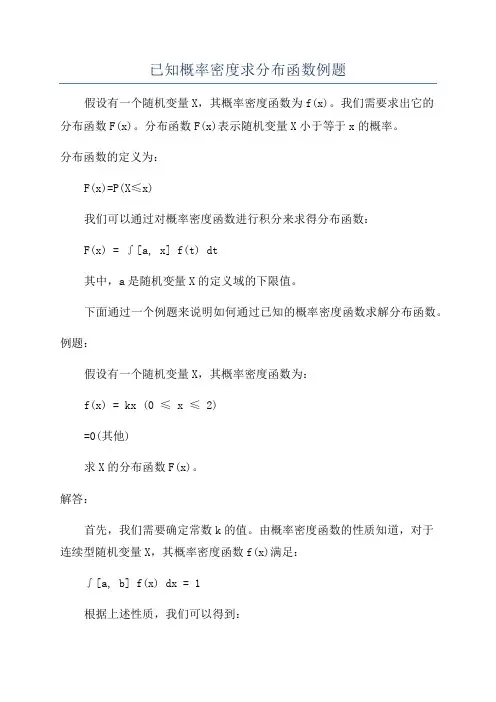 已知概率密度求分布函数例题

假设有一个随机变量 X，其概率密度函数为 f(x)。我们需要求出它的分布函数 F(x)。分布函数 F(x)表示随机变量 X 小于等于 x 的概率。

分布函数的定义为：

F(x)=P(X≤x)

我们可以通过对概率密度函数进行积分来求得分布函数：

F(x) = ∫[a, x] f(t) dt

其中，a 是随机变量 X 的定义域的下限值。

下面通过一个例题来说明如何通过已知的概率密度函数求解分布函数。

例题：

假设有一个随机变量 X，其概率密度函数为：

f(x) = kx (0 ≤ x ≤ 2)

=0(其他)

求 X 的分布函数 F(x)。

解答：

首先，我们需要确定常数 k 的值。由概率密度函数的性质知道，对于连续型随机变量 X，其概率密度函数 f(x)满足：

∫[a, b] f(x) dx = 1

根据上述性质，我们可以得到：